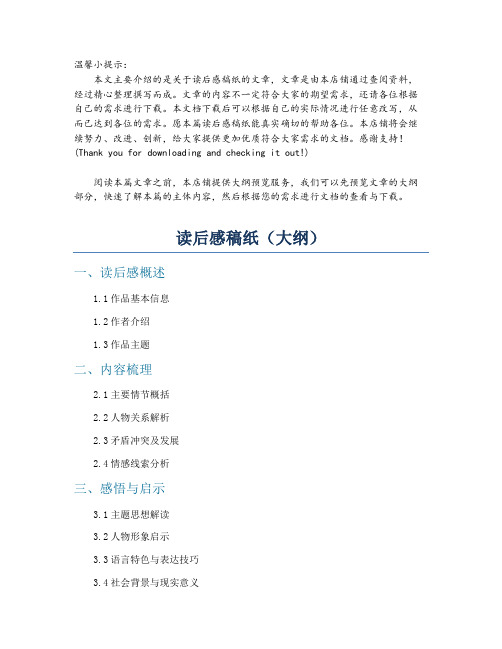 温馨小提示：

本文主要介绍的是关于读后感稿纸的文章，文章是由本店铺通过查阅资料，经过精心整理撰写而成。文章的内容不一定符合大家的期望需求，还请各位根据自己的需求进行下载。本文档下载后可以根据自己的实际情况进行任意改写，从而已达到各位的需求。愿本篇读后感稿纸能真实确切的帮助各位。本店铺将会继续努力、改进、创新，给大家提供更加优质符合大家需求的文档。感谢支持！
(Thank you for downloading and checking it out!)

阅读本篇文章之前，本店铺提供大纲预览服务，我们可以先预览文章的大纲部分，快速了解本篇的主体内容，然后根据您的需求进行文档的查看与下载。

读后感稿纸（大纲）

一、读后感概述

1.1 作品基本信息

1.2 作者介绍

1.3 作品主题

二、内容梳理

2.1 主要情节概括

2.2 人物关系解析

2.3 矛盾冲突及发展

2.4 情感线索分析

三、感悟与启示

3.1 主题思想解读

3.2 人物形象启示

3.3 语言特色与表达技巧

3.4 社会背景与现实意义